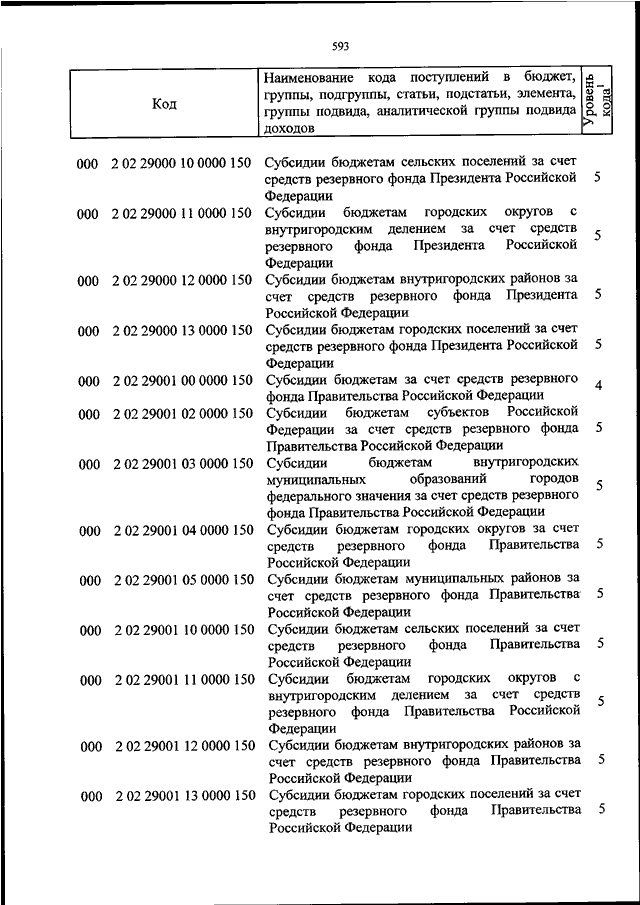 593

| Код | Наименование кода поступлений в бюджет, группы, подгруппы, статьи, подстатьи, элемента, группы подвида, аналитической группы подвида доходов | Уровень кода$^1$ |
|---|---|---|
| 000 2 02 29000 10 0000 150 | Субсидии бюджетам сельских поселений за счет средств резервного фонда Президента Российской Федерации | 5 |
| 000 2 02 29000 11 0000 150 | Субсидии бюджетам городских округов с внутригородским делением за счет средств резервного фонда Президента Российской Федерации | 5 |
| 000 2 02 29000 12 0000 150 | Субсидии бюджетам внутригородских районов за счет средств резервного фонда Президента Российской Федерации | 5 |
| 000 2 02 29000 13 0000 150 | Субсидии бюджетам городских поселений за счет средств резервного фонда Президента Российской Федерации | 5 |
| 000 2 02 29001 00 0000 150 | Субсидии бюджетам за счет средств резервного фонда Правительства Российской Федерации | 4 |
| 000 2 02 29001 02 0000 150 | Субсидии бюджетам субъектов Российской Федерации за счет средств резервного фонда Правительства Российской Федерации | 5 |
| 000 2 02 29001 03 0000 150 | Субсидии бюджетам внутригородских муниципальных образований городов федерального значения за счет средств резервного фонда Правительства Российской Федерации | 5 |
| 000 2 02 29001 04 0000 150 | Субсидии бюджетам городских округов за счет средств резервного фонда Правительства Российской Федерации | 5 |
| 000 2 02 29001 05 0000 150 | Субсидии бюджетам муниципальных районов за счет средств резервного фонда Правительства Российской Федерации | 5 |
| 000 2 02 29001 10 0000 150 | Субсидии бюджетам сельских поселений за счет средств резервного фонда Правительства Российской Федерации | 5 |
| 000 2 02 29001 11 0000 150 | Субсидии бюджетам городских округов с внутригородским делением за счет средств резервного фонда Правительства Российской Федерации | 5 |
| 000 2 02 29001 12 0000 150 | Субсидии бюджетам внутригородских районов за счет средств резервного фонда Правительства Российской Федерации | 5 |
| 000 2 02 29001 13 0000 150 | Субсидии бюджетам городских поселений за счет средств резервного фонда Правительства Российской Федерации | 5 |